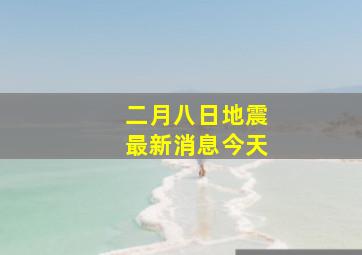 二月八日地震
最新消息今天